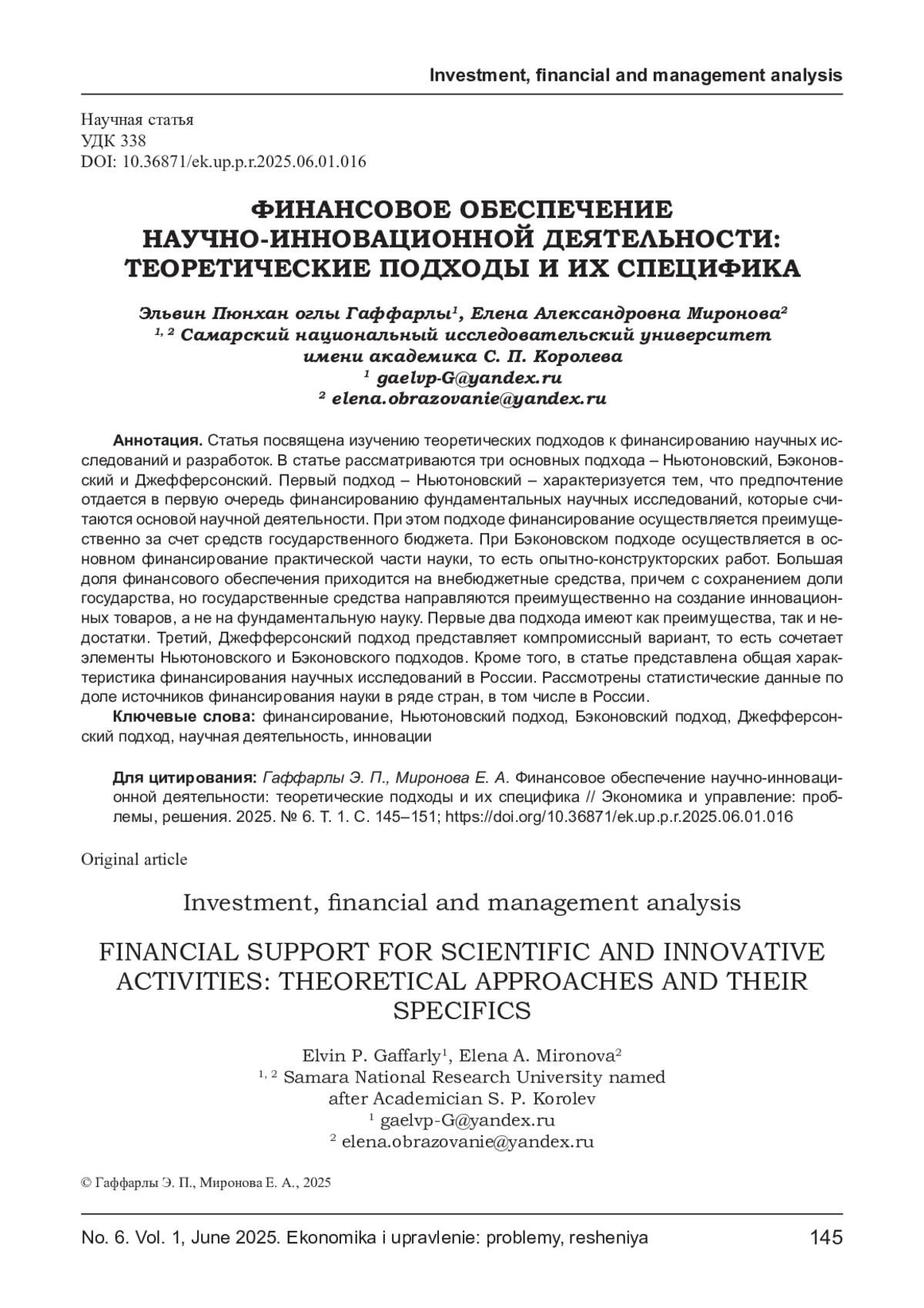 Investment, financial and management analysis

Научная статья
УДК 338
DOI: 10.36871/ek.up.p.r.2025.06.01.016

ФИНАНСОВОЕ ОБЕСПЕЧЕНИЕ НАУЧНО-ИННОВАЦИОННОЙ ДЕЯТЕЛЬНОСТИ: ТЕОРЕТИЧЕСКИЕ ПОДХОДЫ И ИХ СПЕЦИФИКА

Эльвин Пюнхан оглы Гаффарлы$^1$, Елена Александровна Миронова$^2$
$^{1, 2}$ Самарский национальный исследовательский университет имени академика С. П. Королева
$^1$ gaelvp-G@yandex.ru
$^2$ elena.obrazovanie@yandex.ru

Аннотация. Статья посвящена изучению теоретических подходов к финансированию научных исследований и разработок. В статье рассматриваются три основных подхода – Ньютоновский, Бэконовский и Джефферсонский. Первый подход – Ньютоновский – характеризуется тем, что предпочтение отдается в первую очередь финансированию фундаментальных научных исследований, которые считаются основой научной деятельности. При этом подходе финансирование осуществляется преимущественно за счет средств государственного бюджета. При Бэконовском подходе осуществляется в основном финансирование практической части науки, то есть опытно-конструкторских работ. Большая доля финансового обеспечения приходится на внебюджетные средства, причем с сохранением доли государства, но государственные средства направляются преимущественно на создание инновационных товаров, а не на фундаментальную науку. Первые два подхода имеют как преимущества, так и недостатки. Третий, Джефферсонский подход представляет компромиссный вариант, то есть сочетает элементы Ньютоновского и Бэконовского подходов. Кроме того, в статье представлена общая характеристика финансирования научных исследований в России. Рассмотрены статистические данные по доле источников финансирования науки в ряде стран, в том числе в России.
Ключевые слова: финансирование, Ньютоновский подход, Бэконовский подход, Джефферсонский подход, научная деятельность, инновации

Для цитирования: Гаффарлы Э. П., Миронова Е. А. Финансовое обеспечение научно-инновационной деятельности: теоретические подходы и их специфика // Экономика и управление: проблемы, решения. 2025. № 6. Т. 1. С. 145–151; https://doi.org/10.36871/ek.up.p.r.2025.06.01.016

Original article

Investment, financial and management analysis

FINANCIAL SUPPORT FOR SCIENTIFIC AND INNOVATIVE ACTIVITIES: THEORETICAL APPROACHES AND THEIR SPECIFICS

Elvin P. Gaffarly$^1$, Elena A. Mironova$^2$
$^{1, 2}$ Samara National Research University named after Academician S. P. Korolev
$^1$ gaelvp-G@yandex.ru
$^2$ elena.obrazovanie@yandex.ru

© Гаффарлы Э. П., Миронова Е. А., 2025

No. 6. Vol. 1, June 2025. Ekonomika i upravlenie: problemy, resheniya 145